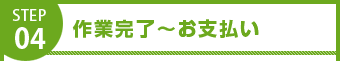 STEP
04
作業完了～お支払い